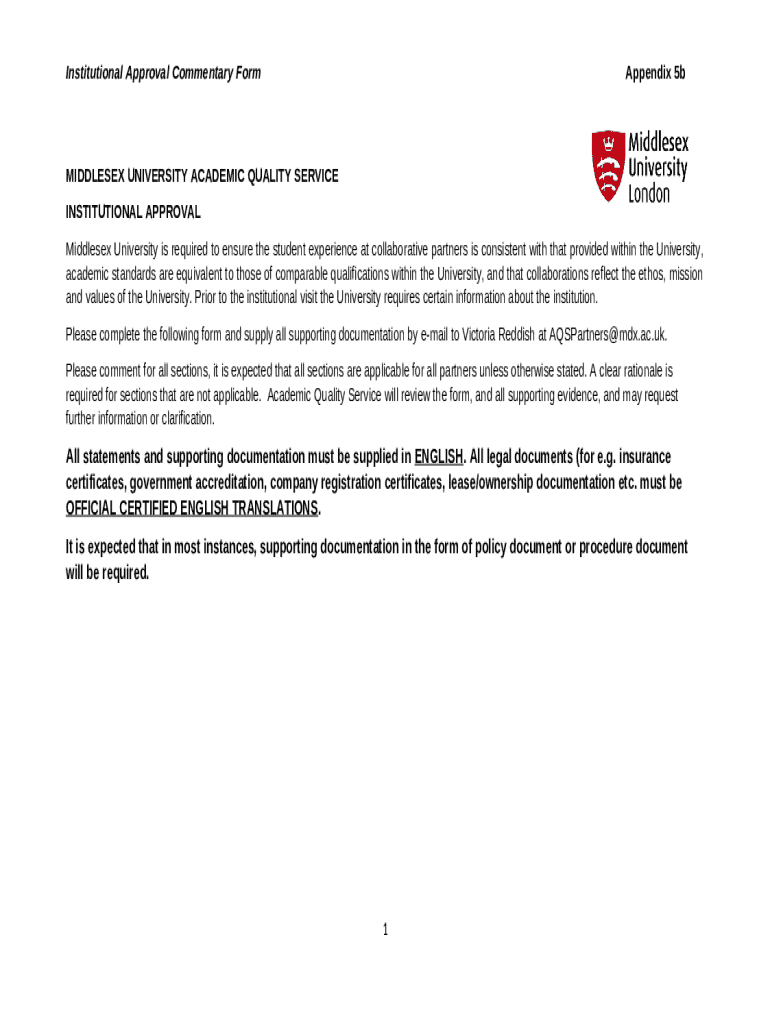 Institutional Approval Commentary Form

Appendix 5b

Middlesex University London

MIDDLESEX UNIVERSITY ACADEMIC QUALITY SERVICE

INSTITUTIONAL APPROVAL

Middlesex University is required to ensure the student experience at collaborative partners is consistent with that provided within the University, academic standards are equivalent to those of comparable qualifications within the University, and that collaborations reflect the ethos, mission and values of the University. Prior to the institutional visit the University requires certain information about the institution.

Please complete the following form and supply all supporting documentation by e-mail to Victoria Reddish at AQSPartners@mdx.ac.uk.

Please comment for all sections, it is expected that all sections are applicable for all partners unless otherwise stated. A clear rationale is required for sections that are not applicable. Academic Quality Service will review the form, and all supporting evidence, and may request further information or clarification.

All statements and supporting documentation must be supplied in ENGLISH. All legal documents (for e.g. insurance certificates, government accreditation, company registration certificates, lease/ownership documentation etc. must be OFFICIAL CERTIFIED ENGLISH TRANSLATIONS.

It is expected that in most instances, supporting documentation in the form of policy document or procedure document will be required.

1